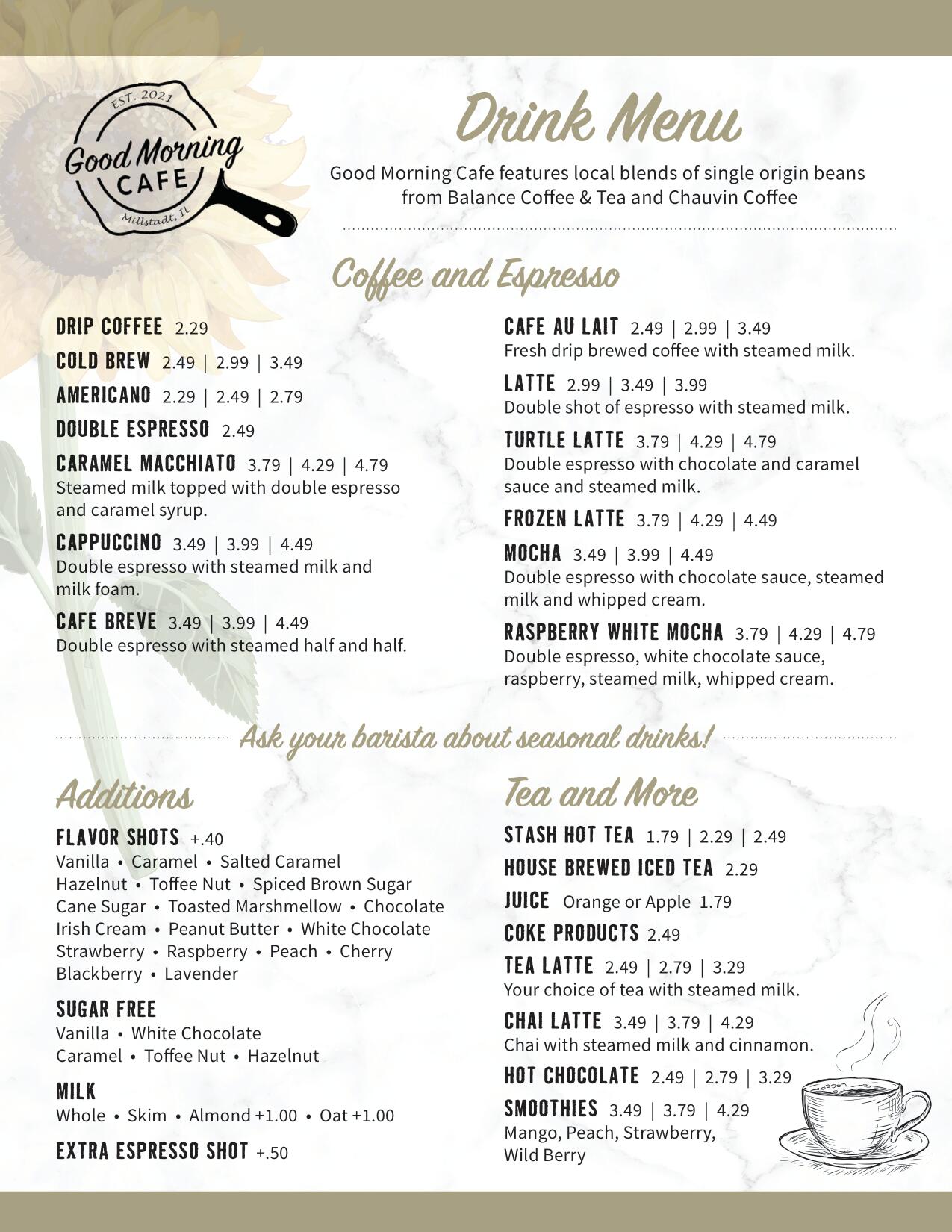 EST. 2021
Good Morning
CAFE
Millstadt, IL

Drink Menu

Good Morning Cafe features local blends of single origin beans from Balance Coffee & Tea and Chauvin Coffee

Coffee and Espresso

DRIP COFFEE 2.29

COLD BREW 2.49 | 2.99 | 3.49

AMERICANO 2.29 | 2.49 | 2.79

DOUBLE ESPRESSO 2.49

CARAMEL MACCHIATO 3.79 | 4.29 | 4.79
Steamed milk topped with double espresso and caramel syrup.

CAPPUCCINO 3.49 | 3.99 | 4.49
Double espresso with steamed milk and milk foam.

CAFE BREVE 3.49 | 3.99 | 4.49
Double espresso with steamed half and half.

CAFE AU LAIT 2.49 | 2.99 | 3.49
Fresh drip brewed coffee with steamed milk.

LATTE 2.99 | 3.49 | 3.99
Double shot of espresso with steamed milk.

TURTLE LATTE 3.79 | 4.29 | 4.79
Double espresso with chocolate and caramel sauce and steamed milk.

FROZEN LATTE 3.79 | 4.29 | 4.49

MOCHA 3.49 | 3.99 | 4.49
Double espresso with chocolate sauce, steamed milk and whipped cream.

RASPBERRY WHITE MOCHA 3.79 | 4.29 | 4.79
Double espresso, white chocolate sauce, raspberry, steamed milk, whipped cream.

Ask your barista about seasonal drinks!

Additions

FLAVOR SHOTS +.40
Vanilla • Caramel • Salted Caramel
Hazelnut • Toffee Nut • Spiced Brown Sugar
Cane Sugar • Toasted Marshmellow • Chocolate
Irish Cream • Peanut Butter • White Chocolate
Strawberry • Raspberry • Peach • Cherry
Blackberry • Lavender

SUGAR FREE
Vanilla • White Chocolate
Caramel • Toffee Nut • Hazelnut

MILK
Whole • Skim • Almond +1.00 • Oat +1.00

EXTRA ESPRESSO SHOT +.50

Tea and More

STASH HOT TEA 1.79 | 2.29 | 2.49

HOUSE BREWED ICED TEA 2.29

JUICE Orange or Apple 1.79

COKE PRODUCTS 2.49

TEA LATTE 2.49 | 2.79 | 3.29
Your choice of tea with steamed milk.

CHAI LATTE 3.49 | 3.79 | 4.29
Chai with steamed milk and cinnamon.

HOT CHOCOLATE 2.49 | 2.79 | 3.29

SMOOTHIES 3.49 | 3.79 | 4.29
Mango, Peach, Strawberry, Wild Berry